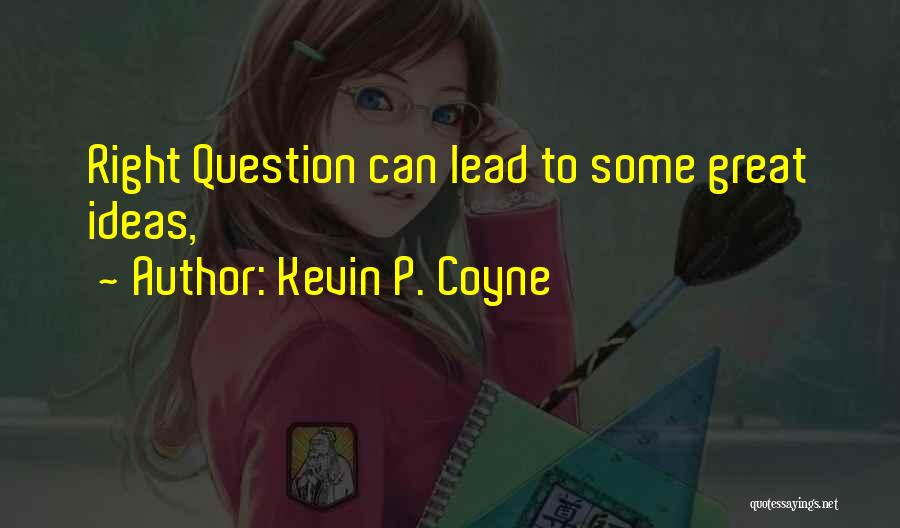 Right Question can lead to some great ideas,
~ Author: Kevin P. Coyne

quotessayings.net